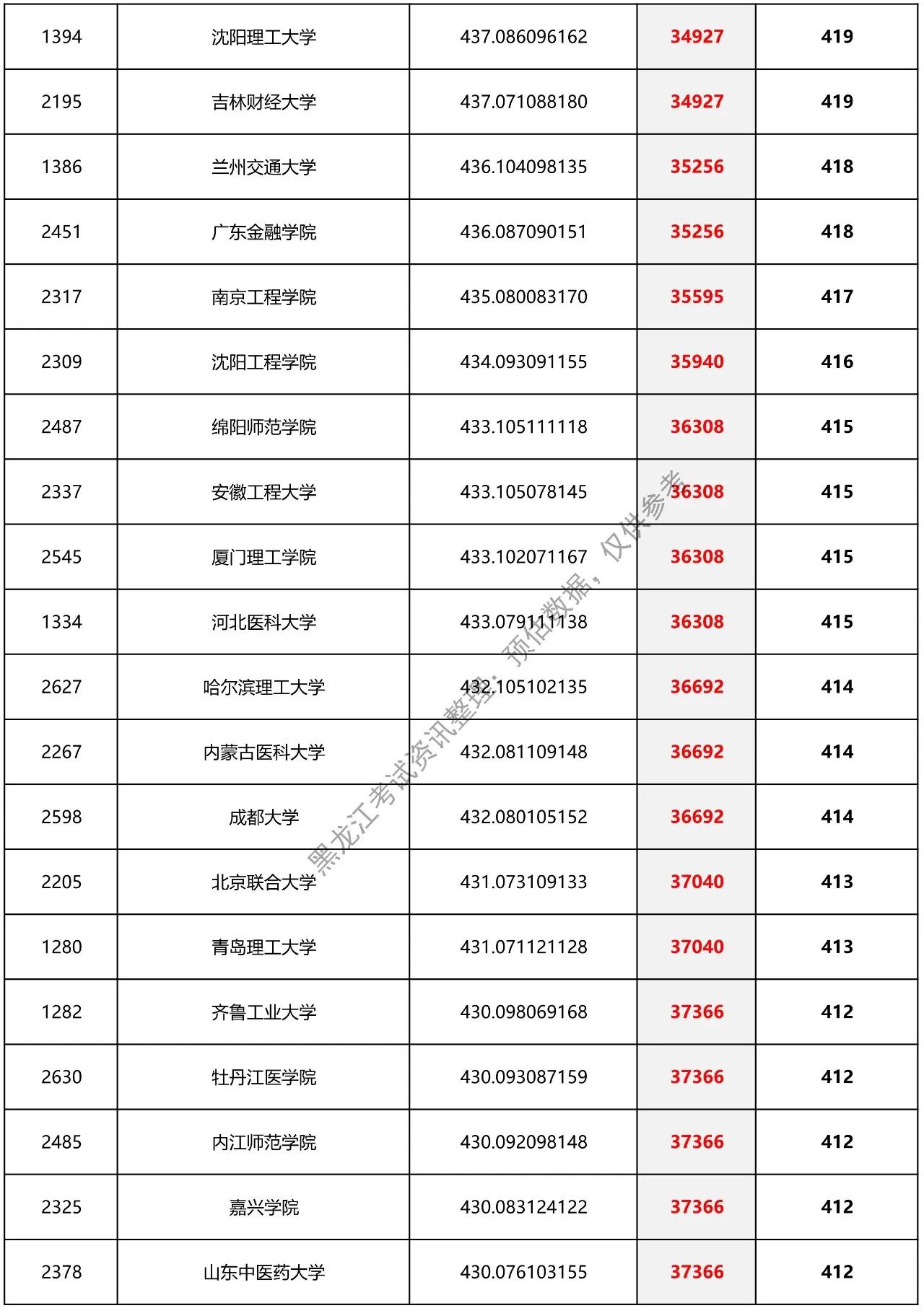 | 1394 | 沈阳理工大学 | 437.086096162 | 34927 | 419 |
|---|---|---|---|---|
| 2195 | 吉林财经大学 | 437.071088180 | 34927 | 419 |
| 1386 | 兰州交通大学 | 436.104098135 | 35256 | 418 |
| 2451 | 广东金融学院 | 436.087090151 | 35256 | 418 |
| 2317 | 南京工程学院 | 435.080083170 | 35595 | 417 |
| 2309 | 沈阳工程学院 | 434.093091155 | 35940 | 416 |
| 2487 | 绵阳师范学院 | 433.105111118 | 36308 | 415 |
| 2337 | 安徽工程大学 | 433.105078145 | 36308 | 415 |
| 2545 | 厦门理工学院 | 433.102071167 | 36308 | 415 |
| 1334 | 河北医科大学 | 433.079111138 | 36308 | 415 |
| 2627 | 哈尔滨理工大学 | 432.105102135 | 36692 | 414 |
| 2267 | 内蒙古医科大学 | 432.081109148 | 36692 | 414 |
| 2598 | 成都大学 | 432.080105152 | 36692 | 414 |
| 2205 | 北京联合大学 | 431.073109133 | 37040 | 413 |
| 1280 | 青岛理工大学 | 431.071121128 | 37040 | 413 |
| 1282 | 齐鲁工业大学 | 430.098069168 | 37366 | 412 |
| 2630 | 牡丹江医学院 | 430.093087159 | 37366 | 412 |
| 2485 | 内江师范学院 | 430.092098148 | 37366 | 412 |
| 2325 | 嘉兴学院 | 430.083124122 | 37366 | 412 |
| 2378 | 山东中医药大学 | 430.076103155 | 37366 | 412 |

黑龙江考试资讯整理：预估数据，仅供参考